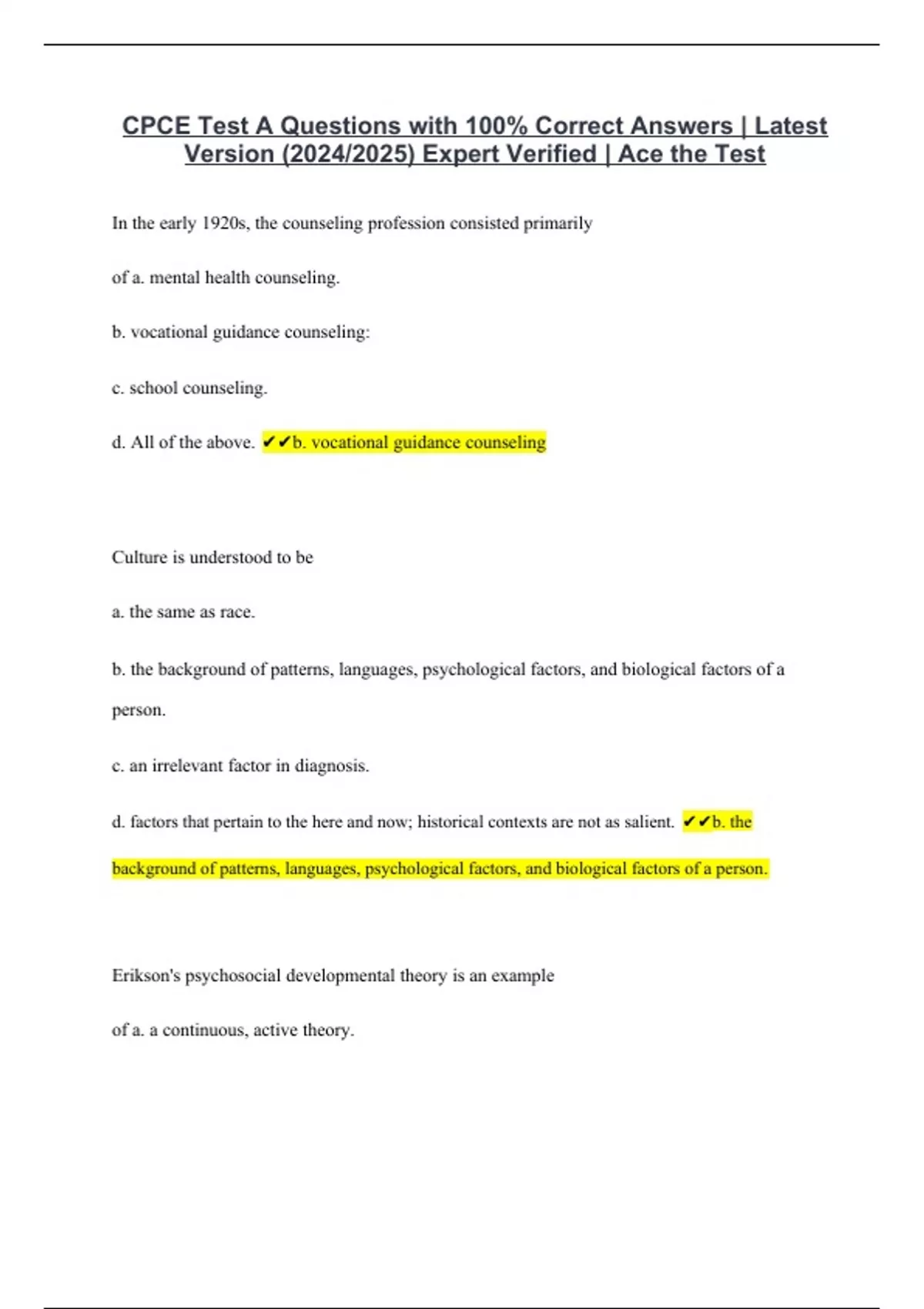 CPCE Test A Questions with 100% Correct Answers | Latest Version (2024/2025) Expert Verified | Ace the Test

In the early 1920s, the counseling profession consisted primarily

of a. mental health counseling.

b. vocational guidance counseling:

c. school counseling.

d. All of the above. ✔✔b. vocational guidance counseling

Culture is understood to be

a. the same as race.

b. the background of patterns, languages, psychological factors, and biological factors of a person.

c. an irrelevant factor in diagnosis.

d. factors that pertain to the here and now; historical contexts are not as salient. ✔✔b. the background of patterns, languages, psychological factors, and biological factors of a person.

Erikson's psychosocial developmental theory is an example

of a. a continuous, active theory.